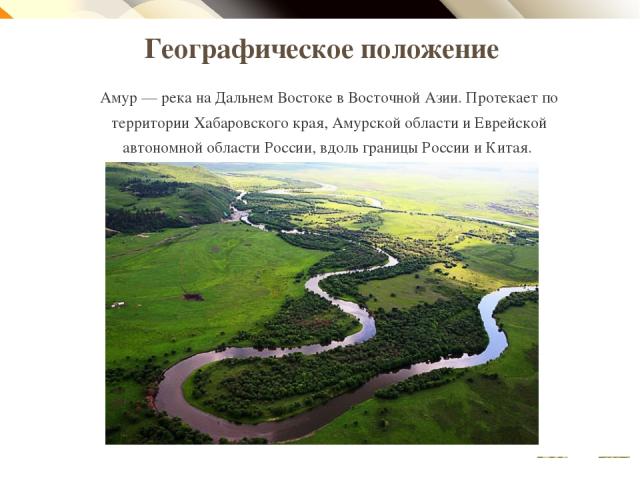 Географическое положение

Амур — река на Дальнем Востоке в Восточной Азии. Протекает по территории Хабаровского края, Амурской области и Еврейской автономной области России, вдоль границы России и Китая.